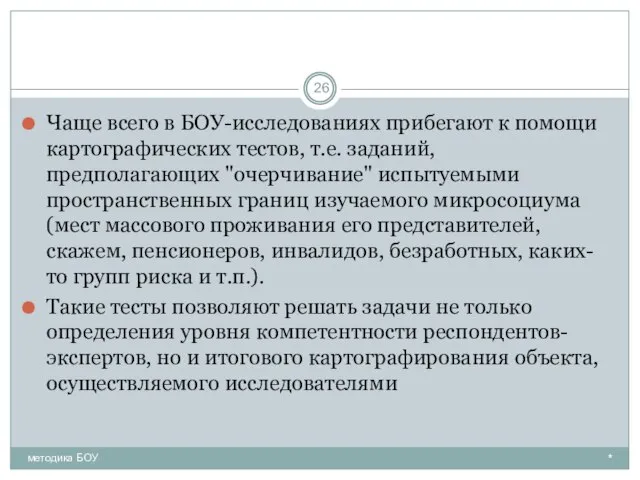 26

Чаще всего в БОУ-исследованиях прибегают к помощи картографических тестов, т.е. заданий, предполагающих "очерчивание" испытуемыми пространственных границ изучаемого микросоциума (мест массового проживания его представителей, скажем, пенсионеров, инвалидов, безработных, каких-то групп риска и т.п.).

Такие тесты позволяют решать задачи не только определения уровня компетентности респондентов-экспертов, но и итогового картографирования объекта, осуществляемого исследователями

методика БОУ

*